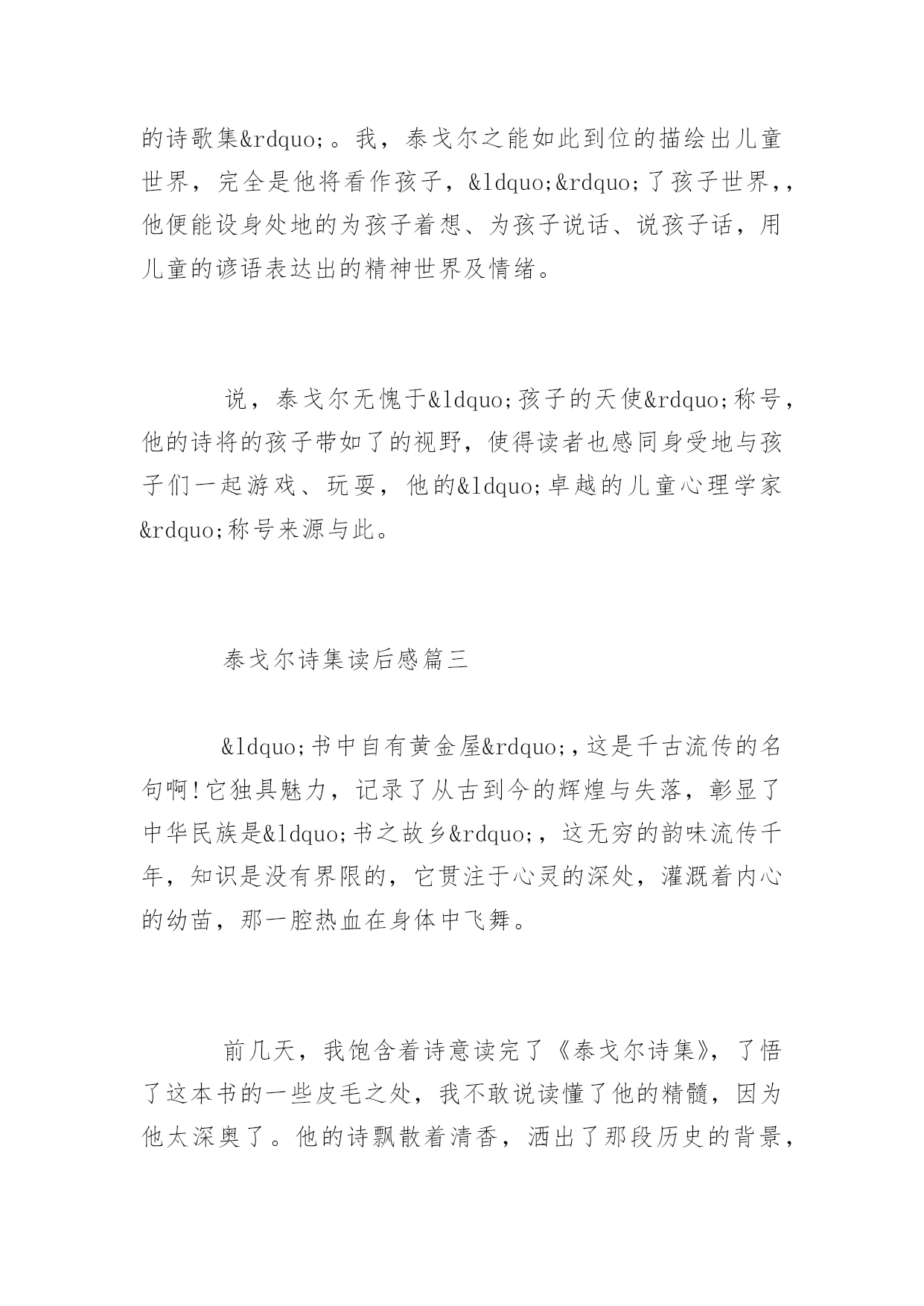 的诗歌集&rdquo;。我，泰戈尔之能如此到位的描绘出儿童世界，完全是他将看作孩子，&ldquo;&rdquo;了孩子世界，，他便能设身处地的为孩子着想、为孩子说话、说孩子话，用儿童的谚语表达出的精神世界及情绪。

说，泰戈尔无愧于&ldquo;孩子的天使&rdquo;称号，他的诗将的孩子带如了的视野，使得读者也感同身受地与孩子们一起游戏、玩耍，他的&ldquo;卓越的儿童心理学家&rdquo;称号来源与此。

泰戈尔诗集读后感篇三

&ldquo;书中自有黄金屋&rdquo;，这是千古流传的名句啊!它独具魅力，记录了从古到今的辉煌与失落，彰显了中华民族是&ldquo;书之故乡&rdquo;，这无穷的韵味流传千年，知识是没有界限的，它贯注于心灵的深处，灌溉着内心的幼苗，那一腔热血在身体中飞舞。

前几天，我饱含着诗意读完了《泰戈尔诗集》，了悟了这本书的一些皮毛之处，我不敢说读懂了他的精髓，因为他太深奥了。他的诗飘散着清香，洒出了那段历史的背景，